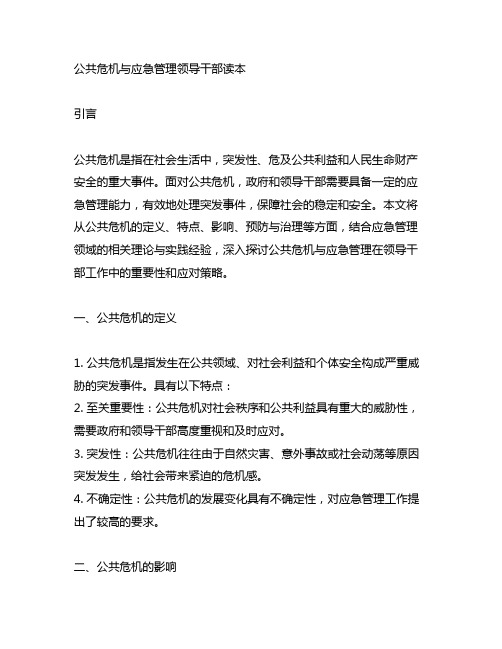 公共危机与应急管理领导干部读本

引言

公共危机是指在社会生活中，突发性、危及公共利益和人民生命财产安全的重大事件。面对公共危机，政府和领导干部需要具备一定的应急管理能力，有效地处理突发事件，保障社会的稳定和安全。本文将从公共危机的定义、特点、影响、预防与治理等方面，结合应急管理领域的相关理论与实践经验，深入探讨公共危机与应急管理在领导干部工作中的重要性和应对策略。

一、公共危机的定义

1. 公共危机是指发生在公共领域、对社会利益和个体安全构成严重威胁的突发事件。具有以下特点：
2. 至关重要性：公共危机对社会秩序和公共利益具有重大的威胁性，需要政府和领导干部高度重视和及时应对。
3. 突发性：公共危机往往由于自然灾害、意外事故或社会动荡等原因突发发生，给社会带来紧迫的危机感。
4. 不确定性：公共危机的发展变化具有不确定性，对应急管理工作提出了较高的要求。

二、公共危机的影响